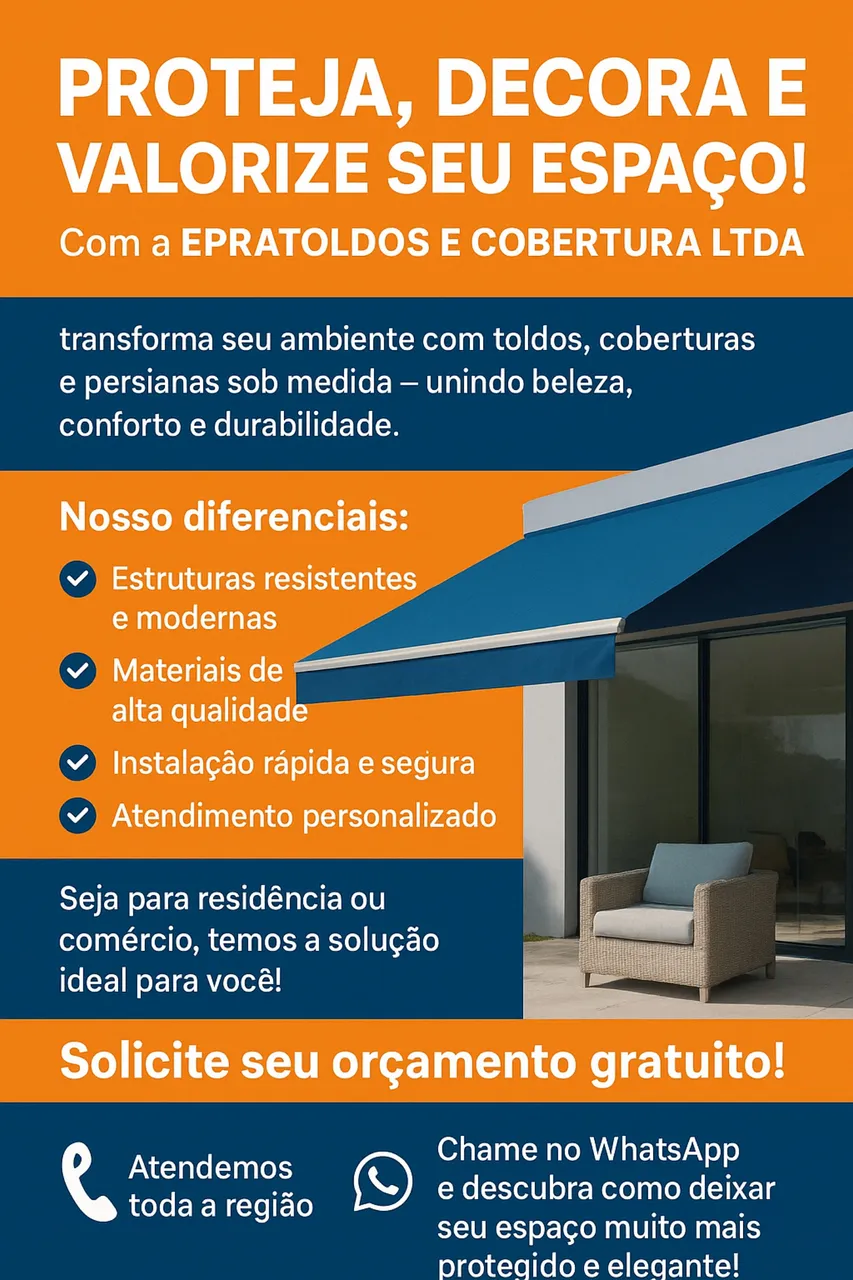 PROTEJA, DECORA E VALORIZE SEU ESPAÇO!

Com a EPRATOLDOS E COBERTURA LTDA

transforma seu ambiente com toldos, coberturas e persianas sob medida – unindo beleza, conforto e durabilidade.

Nosso diferenciais:

✓ Estruturas resistentes e modernas
✓ Materiais de alta qualidade
✓ Instalação rápida e segura
✓ Atendimento personalizado

Seja para residência ou comércio, temos a solução ideal para você!

Solicite seu orçamento gratuito!

Atendemos toda a região

Chame no WhatsApp e descubra como deixar seu espaço muito mais protegido e elegante!